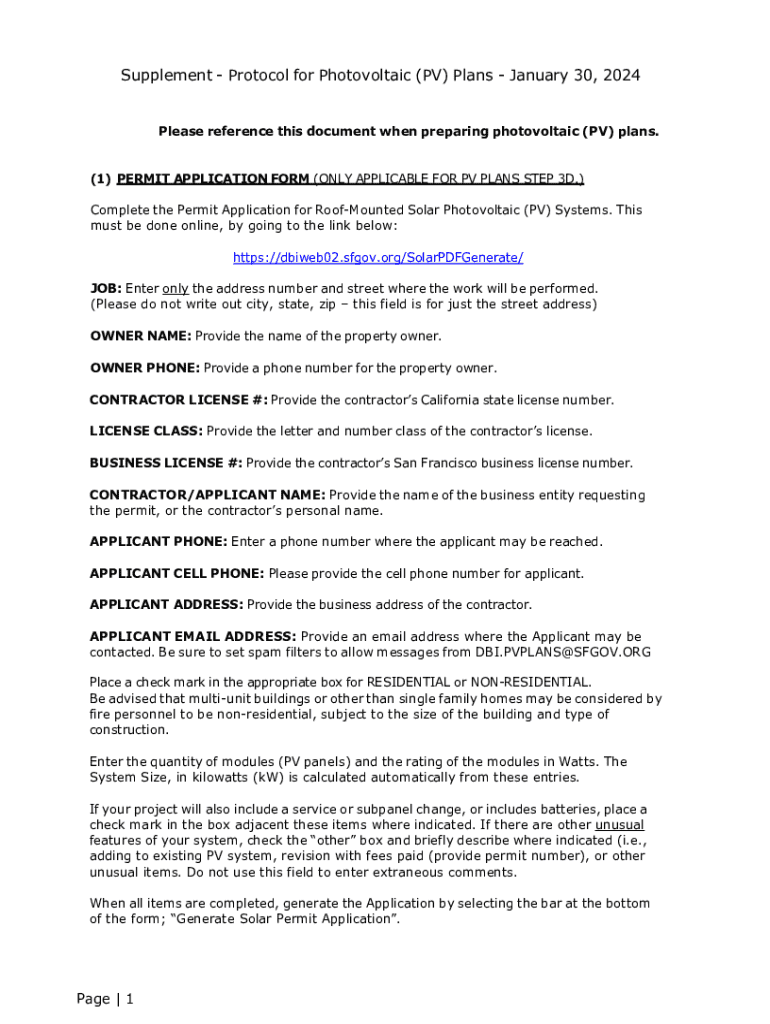 Supplement - Protocol for Photovoltaic (PV) Plans - January 30, 2024

Please reference this document when preparing photovoltaic (PV) plans.

(1) PERMIT APPLICATION FORM (ONLY APPLICABLE FOR PV PLANS STEP 3D.)

Complete the Permit Application for Roof-Mounted Solar Photovoltaic (PV) Systems. This must be done online, by going to the link below:

https://dbiweb02.sfgov.org/SolarPDFGenerate/

JOB: Enter only the address number and street where the work will be performed. (Please do not write out city, state, zip – this field is for just the street address)

OWNER NAME: Provide the name of the property owner.

OWNER PHONE: Provide a phone number for the property owner.

CONTRACTOR LICENSE #: Provide the contractor's California state license number.

LICENSE CLASS: Provide the letter and number class of the contractor's license.

BUSINESS LICENSE #: Provide the contractor's San Francisco business license number.

CONTRACTOR/APPLICANT NAME: Provide the name of the business entity requesting the permit, or the contractor's personal name.

APPLICANT PHONE: Enter a phone number where the applicant may be reached.

APPLICANT CELL PHONE: Please provide the cell phone number for applicant.

APPLICANT ADDRESS: Provide the business address of the contractor.

APPLICANT EMAIL ADDRESS: Provide an email address where the Applicant may be contacted. Be sure to set spam filters to allow messages from DBI.PVPLANS@SFGOV.ORG

Place a check mark in the appropriate box for RESIDENTIAL or NON-RESIDENTIAL.
Be advised that multi-unit buildings or other than single family homes may be considered by fire personnel to be non-residential, subject to the size of the building and type of construction.

Enter the quantity of modules (PV panels) and the rating of the modules in Watts. The System Size, in kilowatts (kW) is calculated automatically from these entries.

If your project will also include a service or subpanel change, or includes batteries, place a check mark in the box adjacent these items where indicated. If there are other unusual features of your system, check the "other" box and briefly describe where indicated (i.e., adding to existing PV system, revision with fees paid (provide permit number), or other unusual items. Do not use this field to enter extraneous comments.

When all items are completed, generate the Application by selecting the bar at the bottom of the form; "Generate Solar Permit Application".

Page | 1